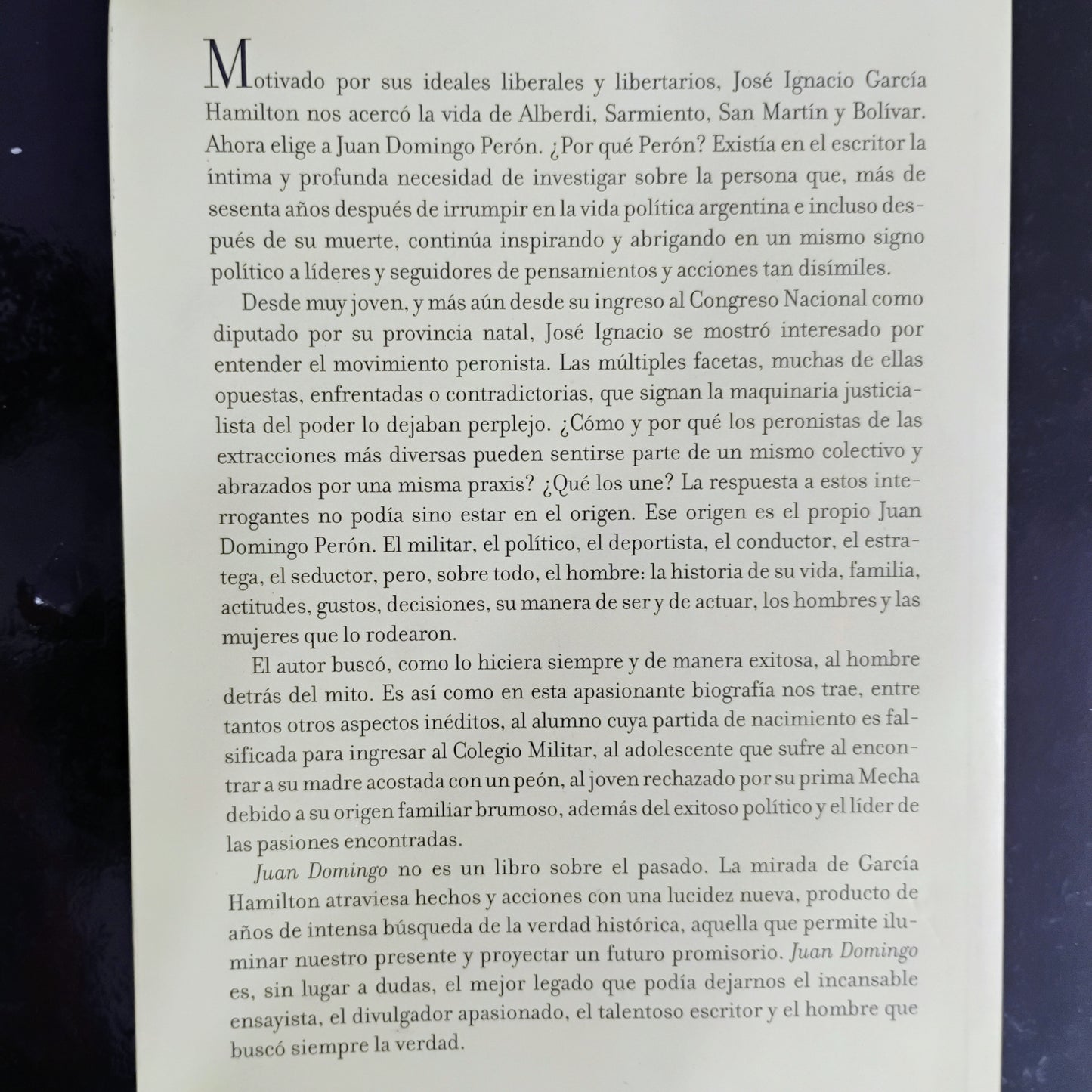 Motivado por sus ideales liberales y libertarios, José Ignacio García Hamilton nos acercó la vida de Alberdi, Sarmiento, San Martín y Bolívar. Ahora elige a Juan Domingo Perón. ¿Por qué Perón? Existía en el escritor la íntima y profunda necesidad de investigar sobre la persona que, más de sesenta años después de irrumpir en la vida política argentina e incluso después de su muerte, continúa inspirando y abrigando en un mismo signo político a líderes y seguidores de pensamientos y acciones tan disímiles.

Desde muy joven, y más aún desde su ingreso al Congreso Nacional como diputado por su provincia natal, José Ignacio se mostró interesado por entender el movimiento peronista. Las múltiples facetas, muchas de ellas opuestas, enfrentadas o contradictorias, que signan la maquinaria justicialista del poder lo dejaban perplejo. ¿Cómo y por qué los peronistas de las extracciones más diversas pueden sentirse parte de un mismo colectivo y abrazados por una misma praxis? ¿Qué los une? La respuesta a estos interrogantes no podía sino estar en el origen. Ese origen es el propio Juan Domingo Perón. El militar, el político, el deportista, el conductor, el estratega, el seductor, pero, sobre todo, el hombre: la historia de su vida, familia, actitudes, gustos, decisiones, su manera de ser y de actuar, los hombres y las mujeres que lo rodearon.

El autor buscó, como lo hiciera siempre y de manera exitosa, al hombre detrás del mito. Es así como en esta apasionante biografía nos trae, entre tantos otros aspectos inéditos, al alumno cuya partida de nacimiento es falsificada para ingresar al Colegio Militar, al adolescente que sufre al encontrar a su madre acostada con un peón, al joven rechazado por su prima Mecha debido a su origen familiar brumoso, además del exitoso político y el líder de las pasiones encontradas.

Juan Domingo no es un libro sobre el pasado. La mirada de García Hamilton atraviesa hechos y acciones con una lucidez nueva, producto de años de intensa búsqueda de la verdad histórica, aquella que permite iluminar nuestro presente y proyectar un futuro promisorio. Juan Domingo es, sin lugar a dudas, el mejor legado que podía dejarnos el incansable ensayista, el divulgador apasionado, el talentoso escritor y el hombre que buscó siempre la verdad.